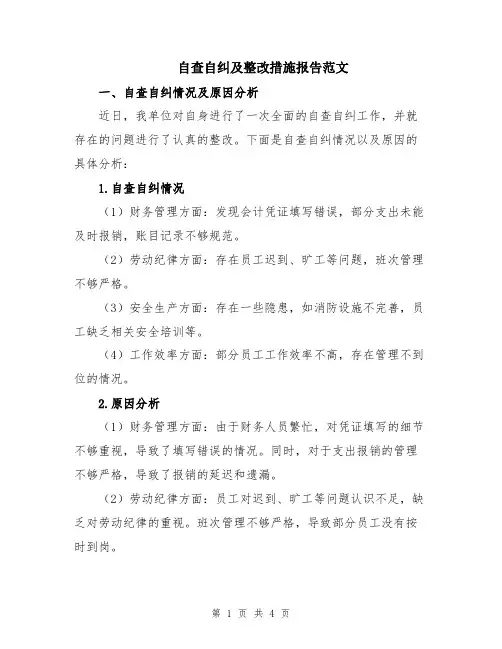 自查自纠及整改措施报告范文

一、自查自纠情况及原因分析

近日，我单位对自身进行了一次全面的自查自纠工作，并就存在的问题进行了认真的整改。下面是自查自纠情况以及原因的具体分析：

1.自查自纠情况

（1）财务管理方面：发现会计凭证填写错误，部分支出未能及时报销，账目记录不够规范。

（2）劳动纪律方面：存在员工迟到、旷工等问题，班次管理不够严格。

（3）安全生产方面：存在一些隐患，如消防设施不完善，员工缺乏相关安全培训等。

（4）工作效率方面：部分员工工作效率不高，存在管理不到位的情况。

2.原因分析

（1）财务管理方面：由于财务人员繁忙，对凭证填写的细节不够重视，导致了填写错误的情况。同时，对于支出报销的管理不够严格，导致了报销的延迟和遗漏。

（2）劳动纪律方面：员工对迟到、旷工等问题认识不足，缺乏对劳动纪律的重视。班次管理不够严格，导致部分员工没有按时到岗。

第 1 页 共 4 页